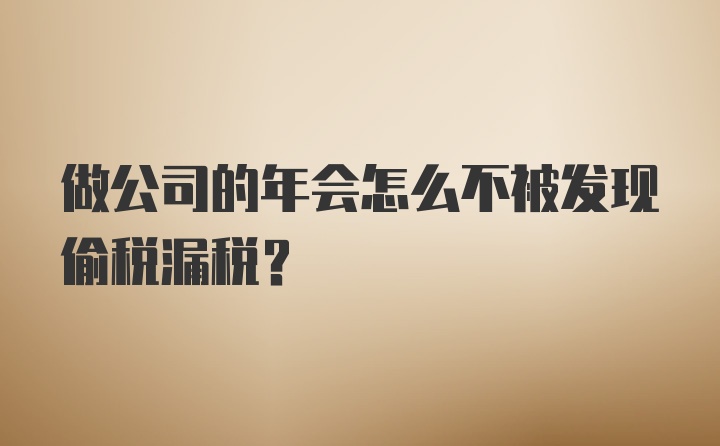 做公司的年会怎么不被发现偷税漏税？